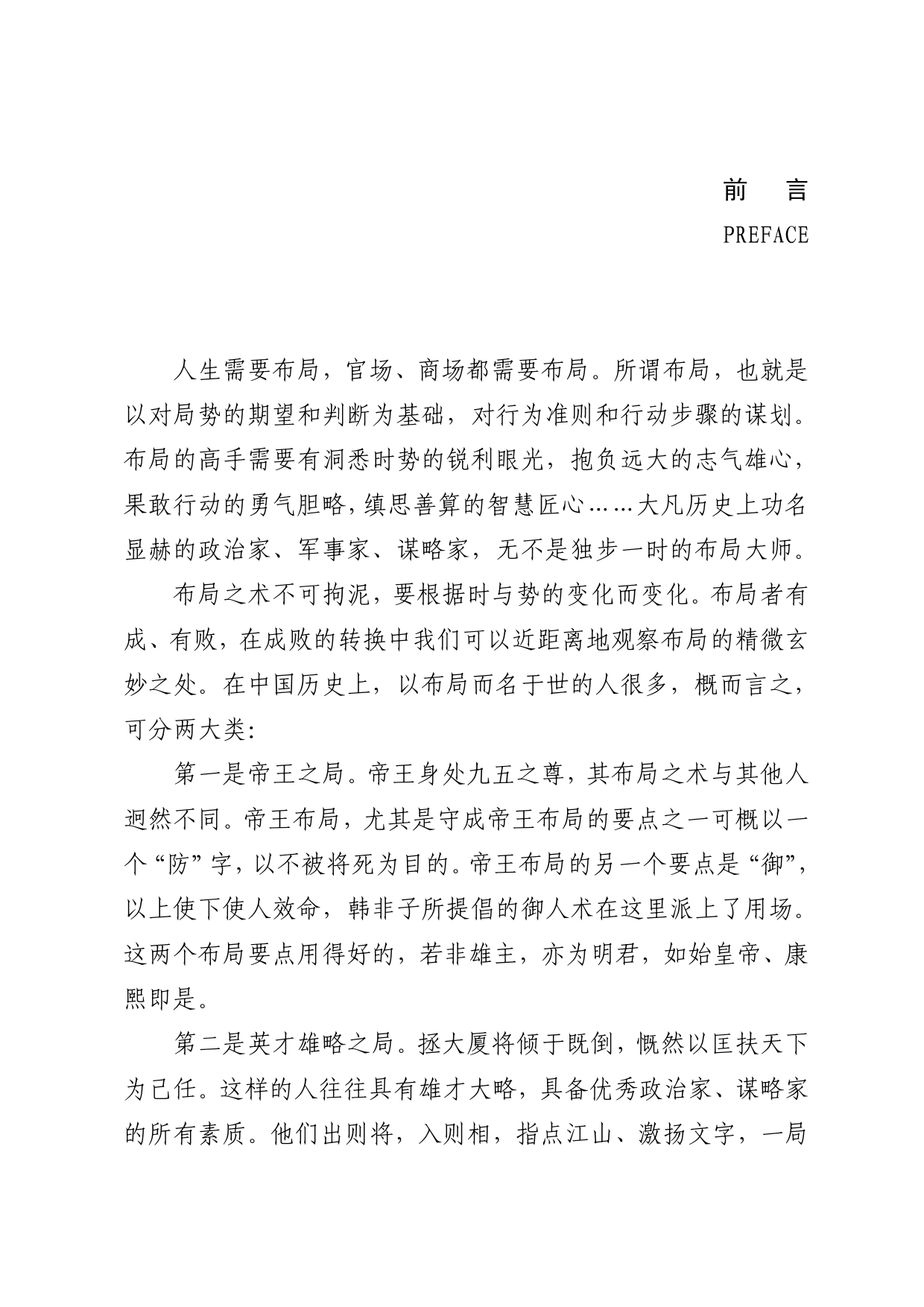 前　言
PREFACE

人生需要布局，官场、商场都需要布局。所谓布局，也就是以对局势的期望和判断为基础，对行为准则和行动步骤的谋划。布局的高手需要有洞悉时势的锐利眼光，抱负远大的志气雄心，果敢行动的勇气胆略，缜思善算的智慧匠心……大凡历史上功名显赫的政治家、军事家、谋略家，无不是独步一时的布局大师。

布局之术不可拘泥，要根据时与势的变化而变化。布局者有成、有败，在成败的转换中我们可以近距离地观察布局的精微玄妙之处。在中国历史上，以布局而名于世的人很多，概而言之，可分两大类：

第一是帝王之局。帝王身处九五之尊，其布局之术与其他人迥然不同。帝王布局，尤其是守成帝王布局的要点之一可概以一个“防”字，以不被将死为目的。帝王布局的另一个要点是“御”，以上使下使人效命，韩非子所提倡的御人术在这里派上了用场。这两个布局要点用得好的，若非雄主，亦为明君，如始皇帝、康熙即是。

第二是英才雄略之局。拯大厦将倾于既倒，慨然以匡扶天下为己任。这样的人往往具有雄才大略，具备优秀政治家、谋略家的所有素质。他们出则将，入则相，指点江山、激扬文字，一局